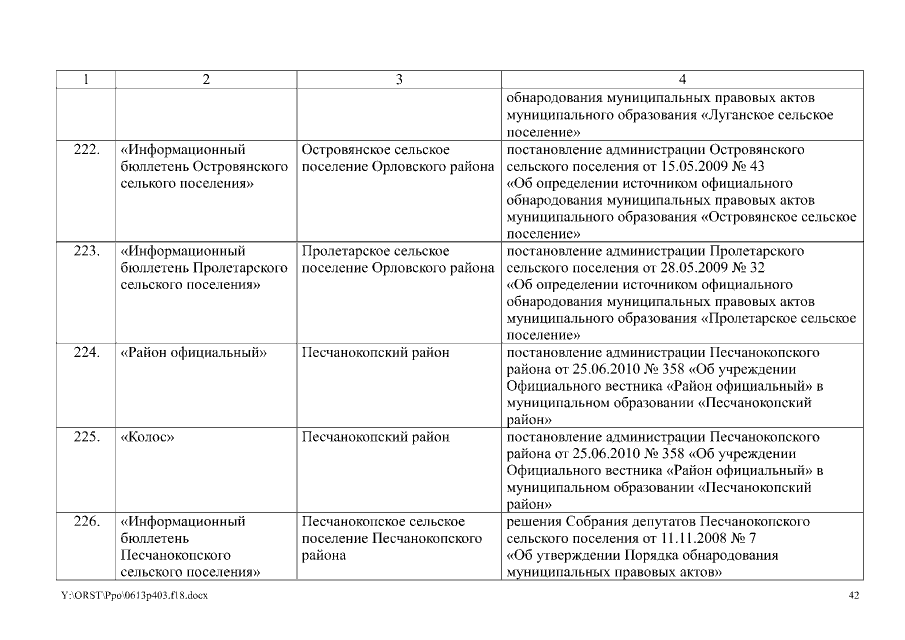 | 1 | 2 | 3 | 4 |
|---|---|---|---|
| | | | обнародования муниципальных правовых актов муниципального образования «Луганское сельское поселение» |
| 222. | «Информационный бюллетень Островянского селького поселения» | Островянское сельское поселение Орловского района | постановление администрации Островянского сельского поселения от 15.05.2009 № 43 «Об определении источником официального обнародования муниципальных правовых актов муниципального образования «Островянское сельское поселение» |
| 223. | «Информационный бюллетень Пролетарского сельского поселения» | Пролетарское сельское поселение Орловского района | постановление администрации Пролетарского сельского поселения от 28.05.2009 № 32 «Об определении источником официального обнародования муниципальных правовых актов муниципального образования «Пролетарское сельское поселение» |
| 224. | «Район официальный» | Песчанокопский район | постановление администрации Песчанокопского района от 25.06.2010 № 358 «Об учреждении Официального вестника «Район официальный» в муниципальном образовании «Песчанокопский район» |
| 225. | «Колос» | Песчанокопский район | постановление администрации Песчанокопского района от 25.06.2010 № 358 «Об учреждении Официального вестника «Район официальный» в муниципальном образовании «Песчанокопский район» |
| 226. | «Информационный бюллетень Песчанокопского сельского поселения» | Песчанокопское сельское поселение Песчанокопского района | решения Собрания депутатов Песчанокопского сельского поселения от 11.11.2008 № 7 «Об утверждении Порядка обнародования муниципальных правовых актов» |

Y:\ORST\Ppo\0613p403.f18.docx 42